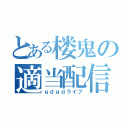 とある楼鬼の適当配信
gdgdライブ